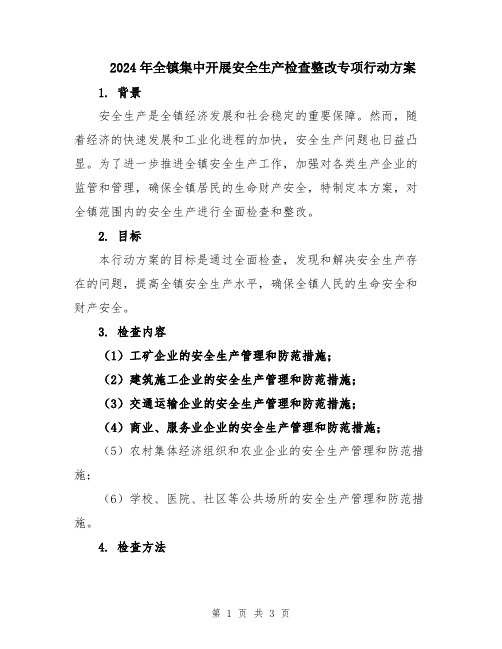 2024年全镇集中开展安全生产检查整改专项行动方案

1. 背景

安全生产是全镇经济发展和社会稳定的重要保障。然而，随着经济的快速发展和工业化进程的加快，安全生产问题也日益凸显。为了进一步推进全镇安全生产工作，加强对各类生产企业的监管和管理，确保全镇居民的生命财产安全，特制定本方案，对全镇范围内的安全生产进行全面检查和整改。

2. 目标

本行动方案的目标是通过全面检查，发现和解决安全生产存在的问题，提高全镇安全生产水平，确保全镇人民的生命安全和财产安全。

3. 检查内容

（1）工矿企业的安全生产管理和防范措施；

（2）建筑施工企业的安全生产管理和防范措施；

（3）交通运输企业的安全生产管理和防范措施；

（4）商业、服务业企业的安全生产管理和防范措施；

（5）农村集体经济组织和农业企业的安全生产管理和防范措施；

（6）学校、医院、社区等公共场所的安全生产管理和防范措施。

4. 检查方法

第 1 页 共 3 页